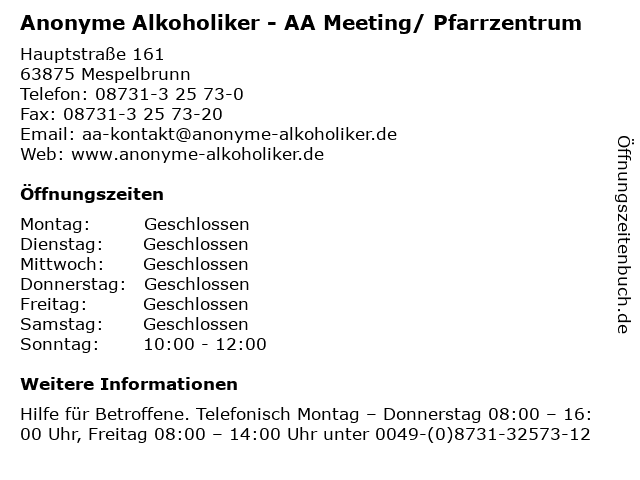 Anonyme Alkoholiker - AA Meeting/ Pfarrzentrum

Hauptstraße 161
63875 Mespelbrunn
Telefon: 08731-3 25 73-0
Fax: 08731-3 25 73-20
Email: aa-kontakt@anonyme-alkoholiker.de
Web: www.anonyme-alkoholiker.de

Öffnungszeiten

| Montag: | Geschlossen |
|---|---|
| Dienstag: | Geschlossen |
| Mittwoch: | Geschlossen |
| Donnerstag: | Geschlossen |
| Freitag: | Geschlossen |
| Samstag: | Geschlossen |
| Sonntag: | 10:00 - 12:00 |

Weitere Informationen

Hilfe für Betroffene. Telefonisch Montag – Donnerstag 08:00 – 16:00 Uhr, Freitag 08:00 – 14:00 Uhr unter 0049-(0)8731-32573-12

Öffnungszeitenbuch.de